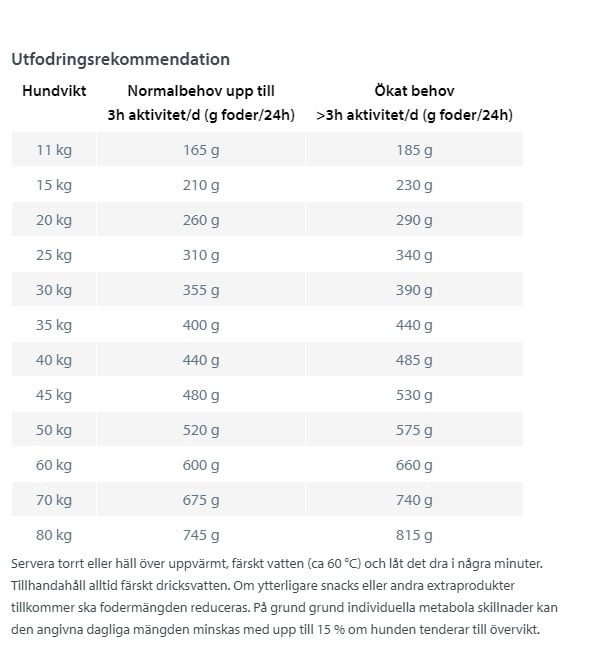 Utfodringsrekommendation

| Hundvikt | Normalbehov upp till 3h aktivitet/d (g foder/24h) | Ökat behov >3h aktivitet/d (g foder/24h) |
|---|---|---|
| 11 kg | 165 g | 185 g |
| 15 kg | 210 g | 230 g |
| 20 kg | 260 g | 290 g |
| 25 kg | 310 g | 340 g |
| 30 kg | 355 g | 390 g |
| 35 kg | 400 g | 440 g |
| 40 kg | 440 g | 485 g |
| 45 kg | 480 g | 530 g |
| 50 kg | 520 g | 575 g |
| 60 kg | 600 g | 660 g |
| 70 kg | 675 g | 740 g |
| 80 kg | 745 g | 815 g |

Servera torrt eller häll över uppvärmt, färskt vatten (ca 60 °C) och låt det dra i några minuter. Tillhandahåll alltid färskt dricksvatten. Om ytterligare snacks eller andra extraprodukter tillkommer ska fodermängden reduceras. På grund grund individuella metabola skillnader kan den angivna dagliga mängden minskas med upp till 15 % om hunden tenderar till övervikt.